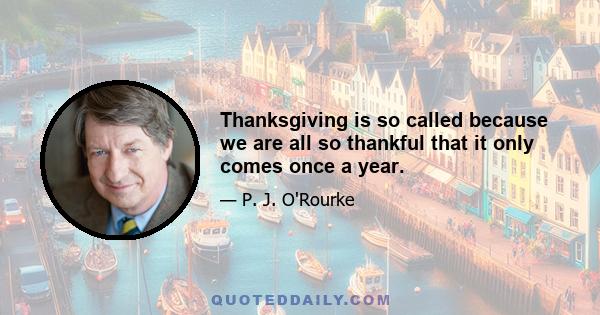 Thanksgiving is so called because we are all so thankful that it only comes once a year.

— P. J. O'Rourke

QUOTEDDAILY.COM